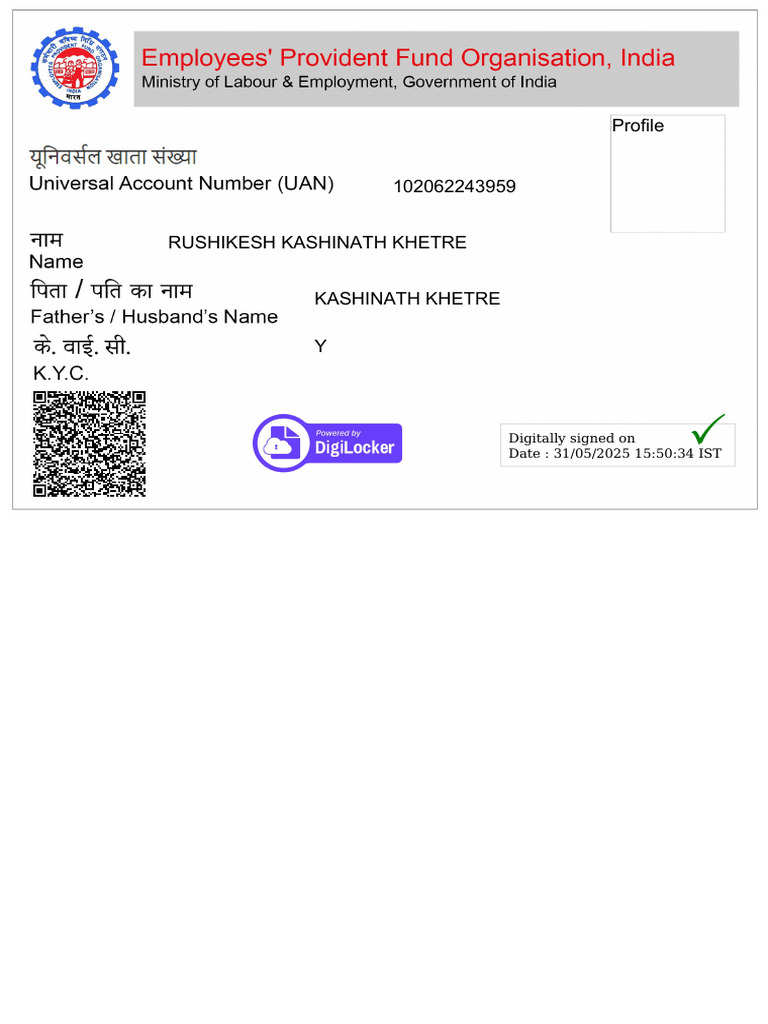 Employees' Provident Fund Organisation, India
Ministry of Labour & Employment, Government of India

Profile

यूनिवर्सल खाता संख्या
Universal Account Number (UAN) 102062243959

नाम
Name
RUSHIKESH KASHINATH KHETRE

पिता / पति का नाम
Father's / Husband's Name
KASHINATH KHETRE

के. वाई. सी.
K.Y.C.
Y

Powered by DigiLocker

Digitally signed on
Date : 31/05/2025 15:50:34 IST